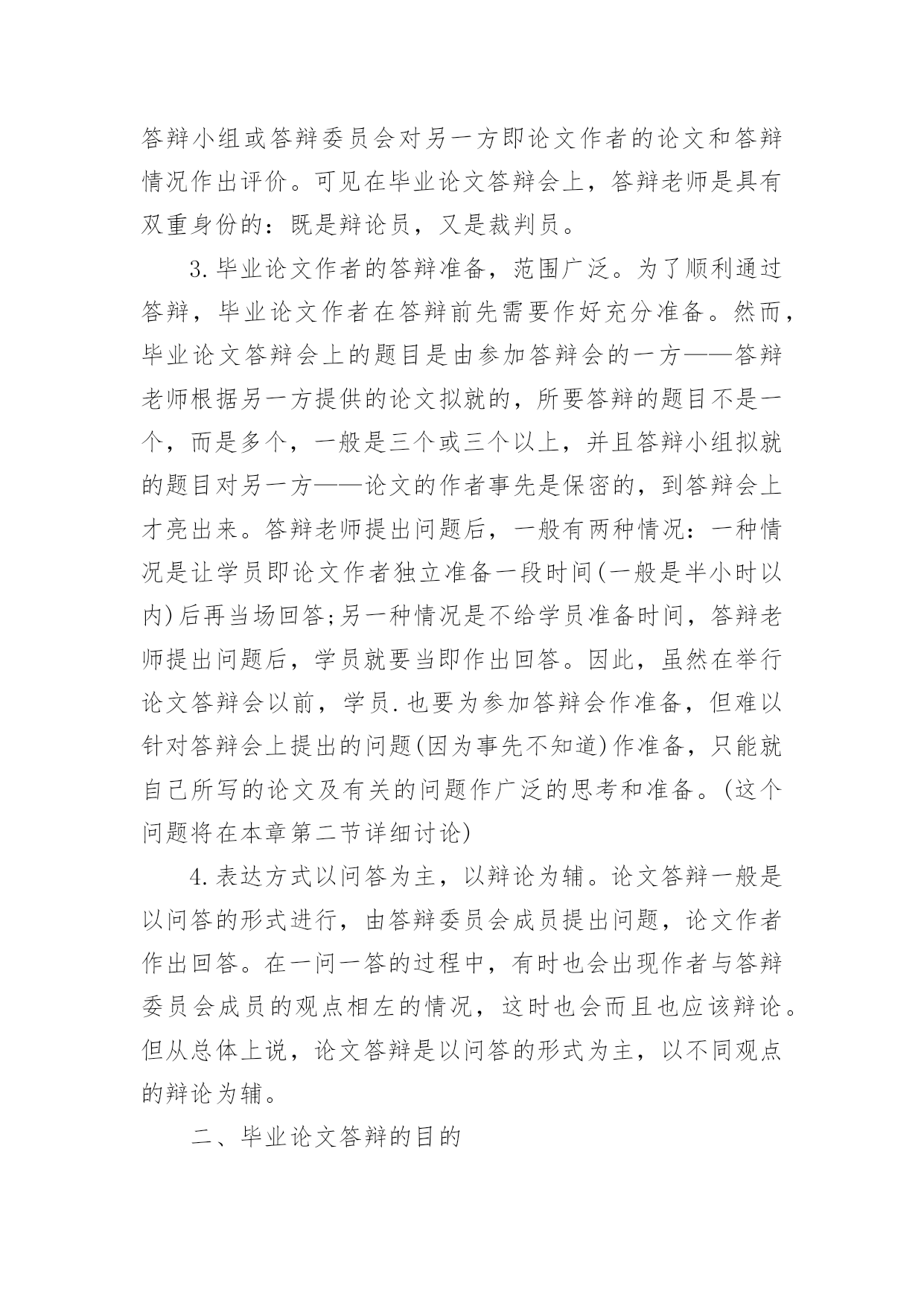 答辩小组或答辩委员会对另一方即论文作者的论文和答辩情况作出评价。可见在毕业论文答辩会上，答辩老师是具有双重身份的：既是辩论员，又是裁判员。

3.毕业论文作者的答辩准备，范围广泛。为了顺利通过答辩，毕业论文作者在答辩前先需要作好充分准备。然而，毕业论文答辩会上的题目是由参加答辩会的一方——答辩老师根据另一方提供的论文拟就的，所要答辩的题目不是一个，而是多个，一般是三个或三个以上，并且答辩小组拟就的题目对另一方——论文的作者事先是保密的，到答辩会上才亮出来。答辩老师提出问题后，一般有两种情况：一种情况是让学员即论文作者独立准备一段时间(一般是半小时以内)后再当场回答;另一种情况是不给学员准备时间，答辩老师提出问题后，学员就要当即作出回答。因此，虽然在举行论文答辩会以前，学员.也要为参加答辩会作准备，但难以针对答辩会上提出的问题(因为事先不知道)作准备，只能就自己所写的论文及有关的问题作广泛的思考和准备。(这个问题将在本章第二节详细讨论)

4.表达方式以问答为主，以辩论为辅。论文答辩一般是以问答的形式进行，由答辩委员会成员提出问题，论文作者作出回答。在一问一答的过程中，有时也会出现作者与答辩委员会成员的观点相左的情况，这时也会而且也应该辩论。但从总体上说，论文答辩是以问答的形式为主，以不同观点的辩论为辅。

二、毕业论文答辩的目的